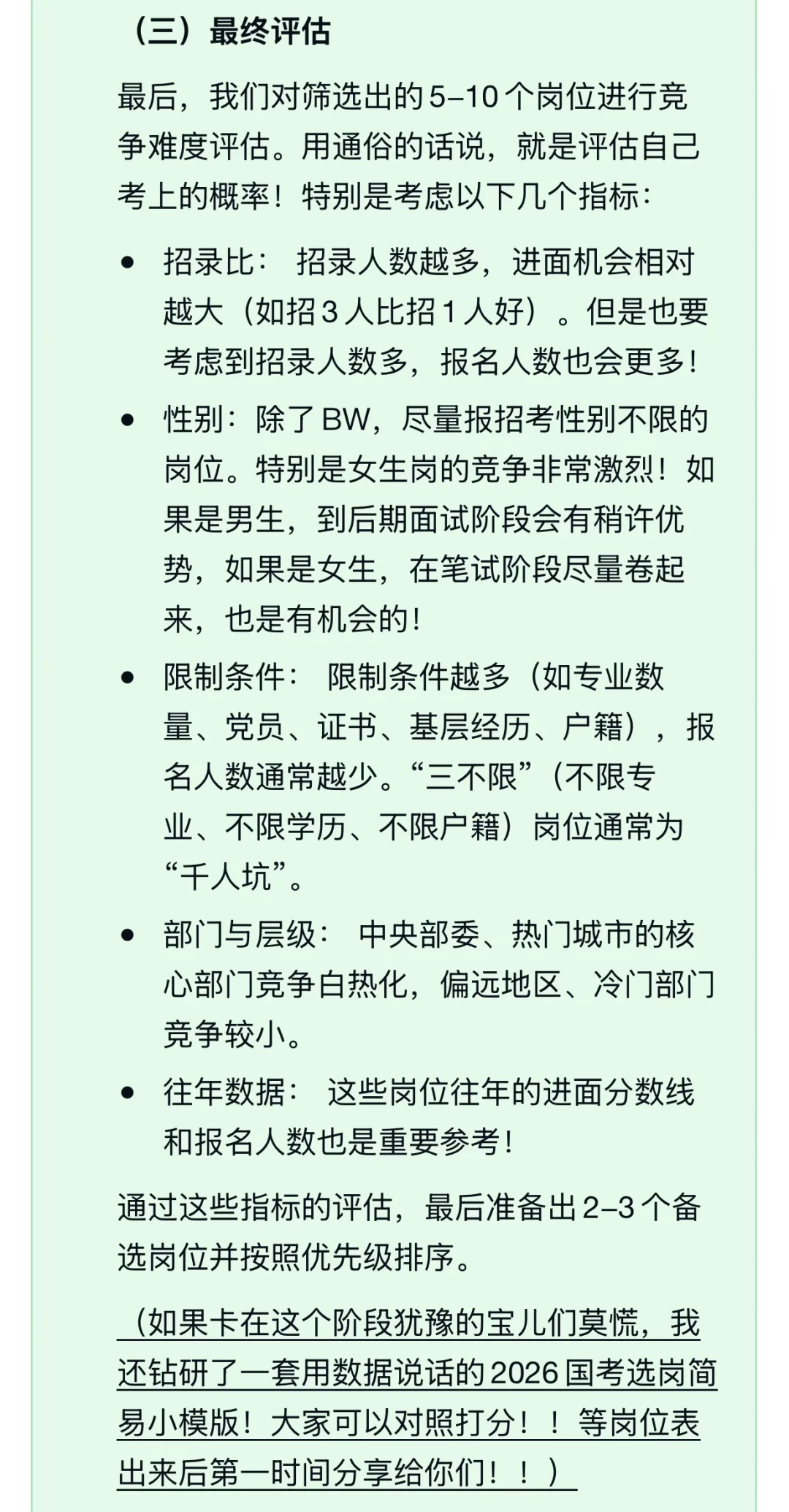 （三）最终评估

最后，我们对筛选出的5–10个岗位进行竞争难度评估。用通俗的话说，就是评估自己考上的概率！特别是考虑以下几个指标：

• 招录比： 招录人数越多，进面机会相对越大（如招3人比招1人好）。但是也要考虑到招录人数多，报名人数也会更多！

• 性别：除了BW，尽量报招考性别不限的岗位。特别是女生岗的竞争非常激烈！如果是男生，到后期面试阶段会有稍许优势，如果是女生，在笔试阶段尽量卷起来，也是有机会的！

• 限制条件： 限制条件越多（如专业数量、党员、证书、基层经历、户籍），报名人数通常越少。“三不限”（不限专业、不限学历、不限户籍）岗位通常为“千人坑”。

• 部门与层级： 中央部委、热门城市的核心部门竞争白热化，偏远地区、冷门部门竞争较小。

• 往年数据： 这些岗位往年的进面分数线和报名人数也是重要参考！

通过这些指标的评估，最后准备出2–3个备选岗位并按照优先级排序。

（如果卡在这个阶段犹豫的宝儿们莫慌，我还钻研了一套用数据说话的2026国考选岗简易小模版！大家可以对照打分！！等岗位表出来后第一时间分享给你们！！）